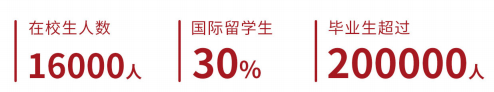 在校生人数
16000人

国际留学生
30%

毕业生超过
200000人